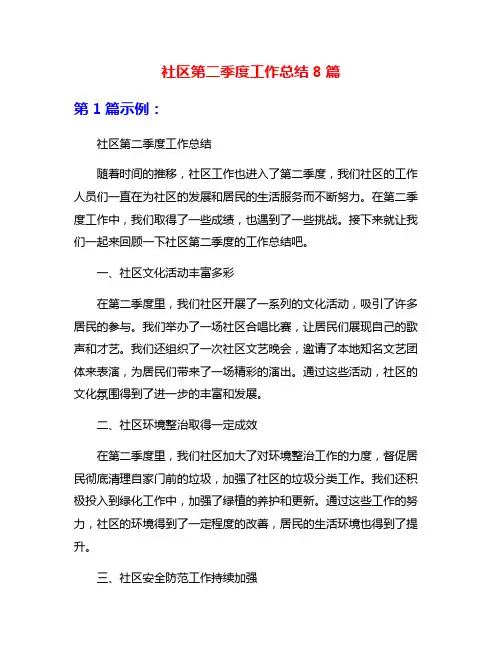 社区第二季度工作总结 8 篇

第 1 篇示例：

社区第二季度工作总结

随着时间的推移，社区工作也进入了第二季度，我们社区的工作人员们一直在为社区的发展和居民的生活服务而不断努力。在第二季度工作中，我们取得了一些成绩，也遇到了一些挑战。接下来就让我们一起来回顾一下社区第二季度的工作总结吧。

一、社区文化活动丰富多彩

在第二季度里，我们社区开展了一系列的文化活动，吸引了许多居民的参与。我们举办了一场社区合唱比赛，让居民们展现自己的歌声和才艺。我们还组织了一次社区文艺晚会，邀请了本地知名文艺团体来表演，为居民们带来了一场精彩的演出。通过这些活动，社区的文化氛围得到了进一步的丰富和发展。

二、社区环境整治取得一定成效

在第二季度里，我们社区加大了对环境整治工作的力度，督促居民彻底清理自家门前的垃圾，加强了社区的垃圾分类工作。我们还积极投入到绿化工作中，加强了绿植的养护和更新。通过这些工作的努力，社区的环境得到了一定程度的改善，居民的生活环境也得到了提升。

三、社区安全防范工作持续加强